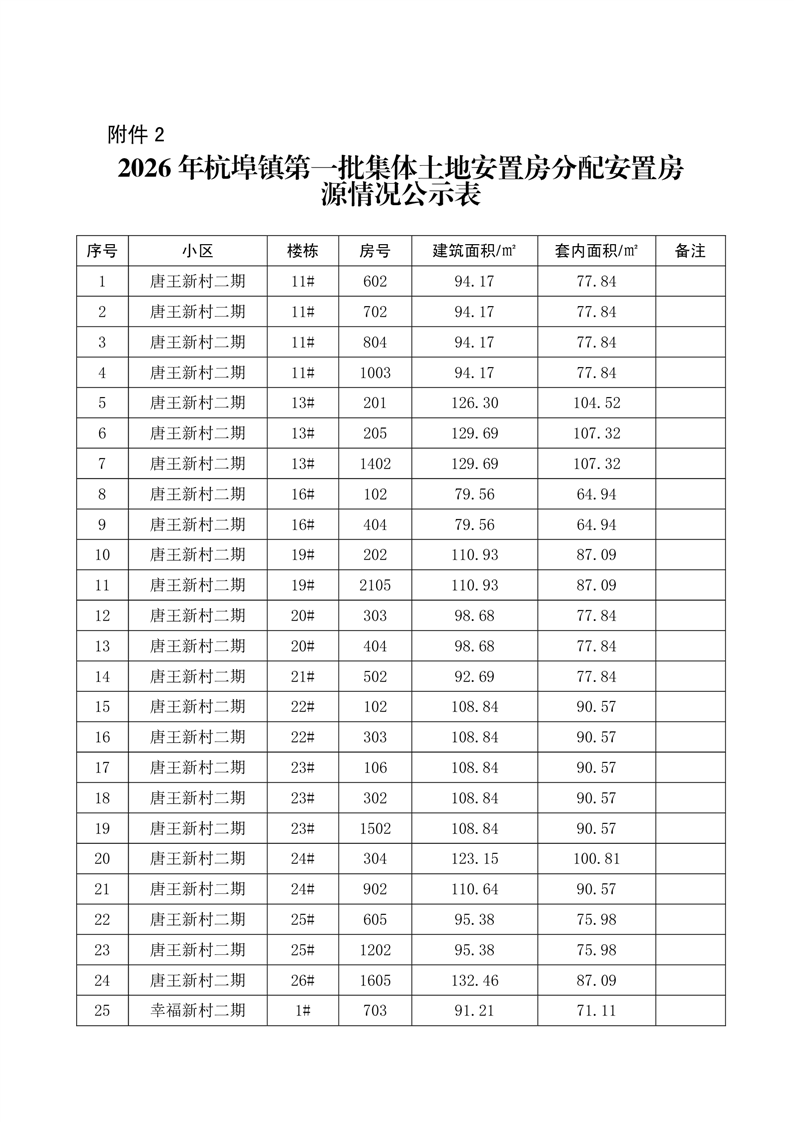 附件 2

2026 年杭埠镇第一批集体土地安置房分配安置房源情况公示表

| 序号 | 小区 | 楼栋 | 房号 | 建筑面积/㎡ | 套内面积/㎡ | 备注 |
|---|---|---|---|---|---|---|
| 1 | 唐王新村二期 | 11# | 602 | 94.17 | 77.84 | |
| 2 | 唐王新村二期 | 11# | 702 | 94.17 | 77.84 | |
| 3 | 唐王新村二期 | 11# | 804 | 94.17 | 77.84 | |
| 4 | 唐王新村二期 | 11# | 1003 | 94.17 | 77.84 | |
| 5 | 唐王新村二期 | 13# | 201 | 126.30 | 104.52 | |
| 6 | 唐王新村二期 | 13# | 205 | 129.69 | 107.32 | |
| 7 | 唐王新村二期 | 13# | 1402 | 129.69 | 107.32 | |
| 8 | 唐王新村二期 | 16# | 102 | 79.56 | 64.94 | |
| 9 | 唐王新村二期 | 16# | 404 | 79.56 | 64.94 | |
| 10 | 唐王新村二期 | 19# | 202 | 110.93 | 87.09 | |
| 11 | 唐王新村二期 | 19# | 2105 | 110.93 | 87.09 | |
| 12 | 唐王新村二期 | 20# | 303 | 98.68 | 77.84 | |
| 13 | 唐王新村二期 | 20# | 404 | 98.68 | 77.84 | |
| 14 | 唐王新村二期 | 21# | 502 | 92.69 | 77.84 | |
| 15 | 唐王新村二期 | 22# | 102 | 108.84 | 90.57 | |
| 16 | 唐王新村二期 | 22# | 303 | 108.84 | 90.57 | |
| 17 | 唐王新村二期 | 23# | 106 | 108.84 | 90.57 | |
| 18 | 唐王新村二期 | 23# | 302 | 108.84 | 90.57 | |
| 19 | 唐王新村二期 | 23# | 1502 | 108.84 | 90.57 | |
| 20 | 唐王新村二期 | 24# | 304 | 123.15 | 100.81 | |
| 21 | 唐王新村二期 | 24# | 902 | 110.64 | 90.57 | |
| 22 | 唐王新村二期 | 25# | 605 | 95.38 | 75.98 | |
| 23 | 唐王新村二期 | 25# | 1202 | 95.38 | 75.98 | |
| 24 | 唐王新村二期 | 26# | 1605 | 132.46 | 87.09 | |
| 25 | 幸福新村二期 | 1# | 703 | 91.21 | 71.11 | |